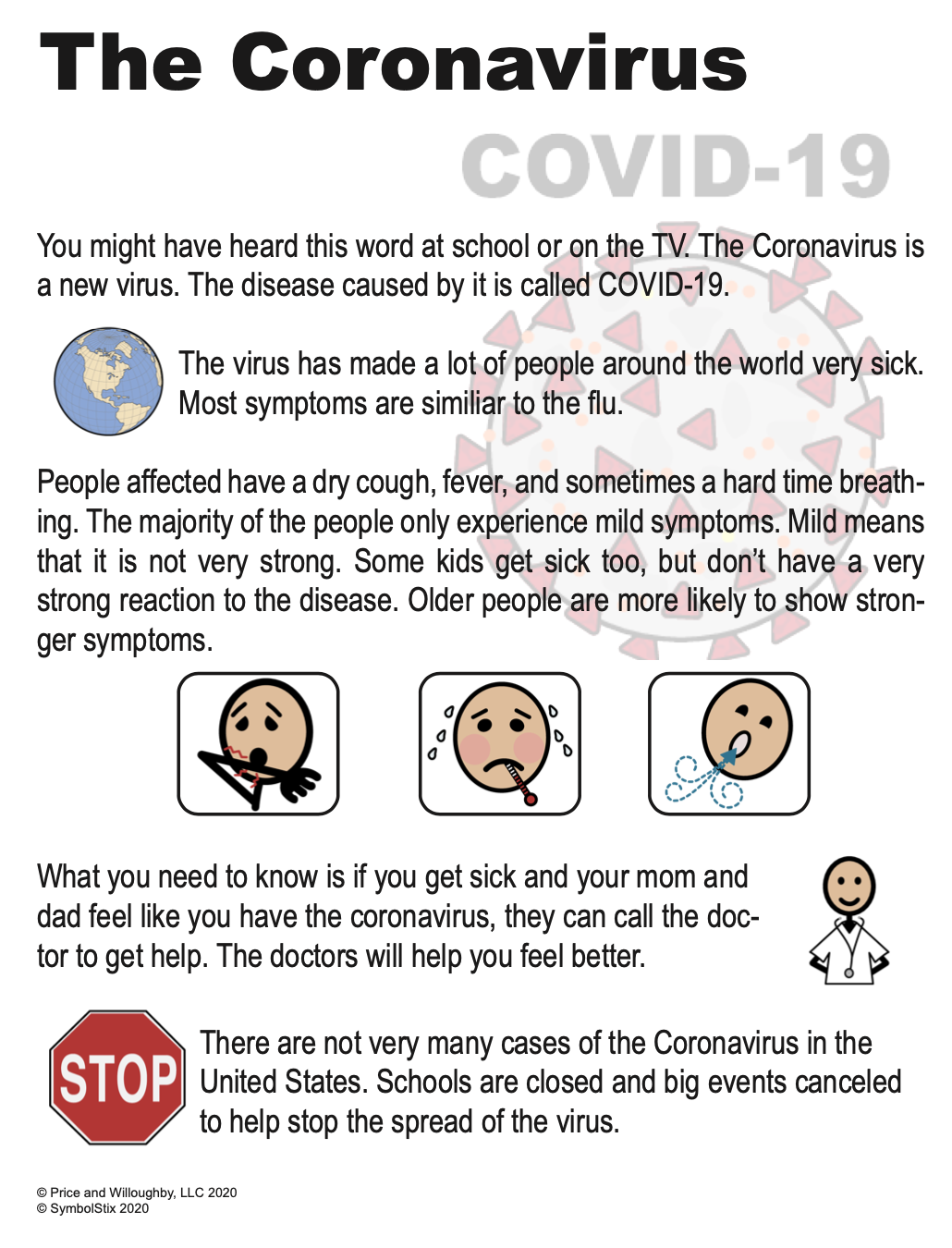 The Coronavirus

COVID-19

You might have heard this word at school or on the TV. The Coronavirus is a new virus. The disease caused by it is called COVID-19.

The virus has made a lot of people around the world very sick. Most symptoms are similiar to the flu.

People affected have a dry cough, fever, and sometimes a hard time breathing. The majority of the people only experience mild symptoms. Mild means that it is not very strong. Some kids get sick too, but don't have a very strong reaction to the disease. Older people are more likely to show stronger symptoms.

What you need to know is if you get sick and your mom and dad feel like you have the coronavirus, they can call the doctor to get help. The doctors will help you feel better.

STOP

There are not very many cases of the Coronavirus in the United States. Schools are closed and big events canceled to help stop the spread of the virus.

© Price and Willoughby, LLC 2020
© SymbolStix 2020